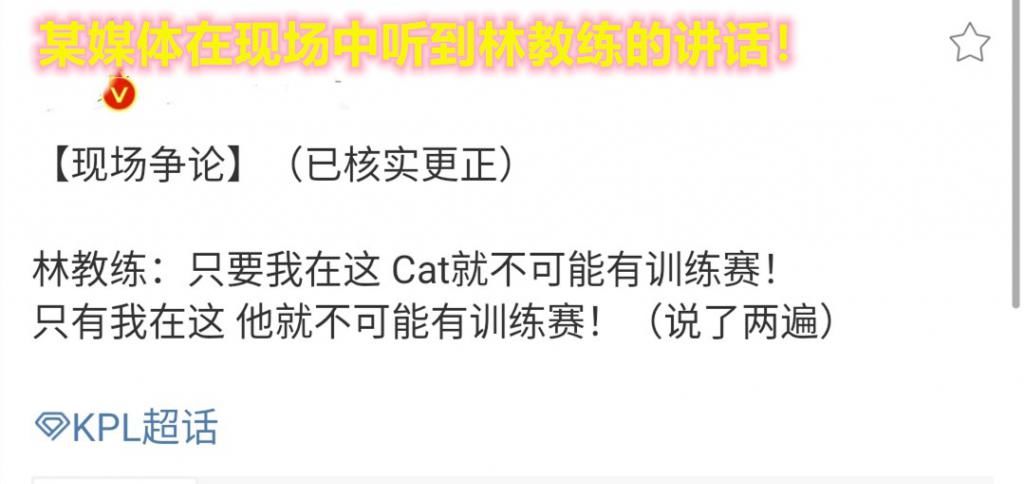 某媒体在现场中听到林教练的讲话！

【现场争论】（已核实更正）

林教练：只要我在这 Cat就不可能有训练赛！
只有我在这 他就不可能有训练赛！（说了两遍）

KPL超话